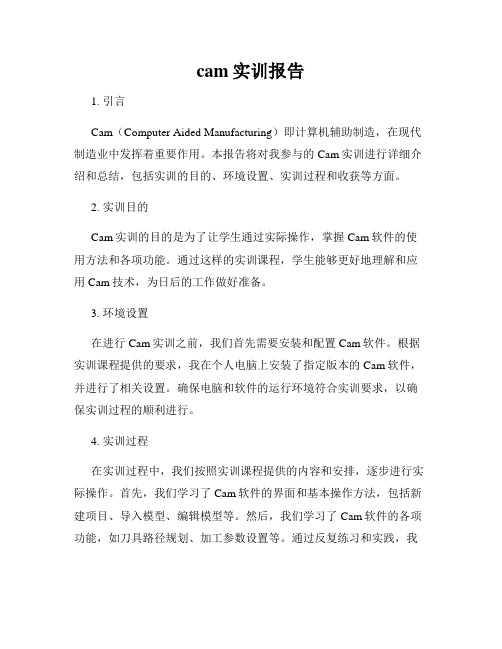 cam 实训报告

1. 引言

Cam（Computer Aided Manufacturing）即计算机辅助制造，在现代制造业中发挥着重要作用。本报告将对我参与的 Cam 实训进行详细介绍和总结，包括实训的目的、环境设置、实训过程和收获等方面。

2. 实训目的

Cam 实训的目的是为了让学生通过实际操作，掌握 Cam 软件的使用方法和各项功能。通过这样的实训课程，学生能够更好地理解和应用 Cam 技术，为日后的工作做好准备。

3. 环境设置

在进行 Cam 实训之前，我们首先需要安装和配置 Cam 软件。根据实训课程提供的要求，我在个人电脑上安装了指定版本的 Cam 软件，并进行了相关设置。确保电脑和软件的运行环境符合实训要求，以确保实训过程的顺利进行。

4. 实训过程

在实训过程中，我们按照实训课程提供的内容和安排，逐步进行实际操作。首先，我们学习了 Cam 软件的界面和基本操作方法，包括新建项目、导入模型、编辑模型等。然后，我们学习了 Cam 软件的各项功能，如刀具路径规划、加工参数设置等。通过反复练习和实践，我